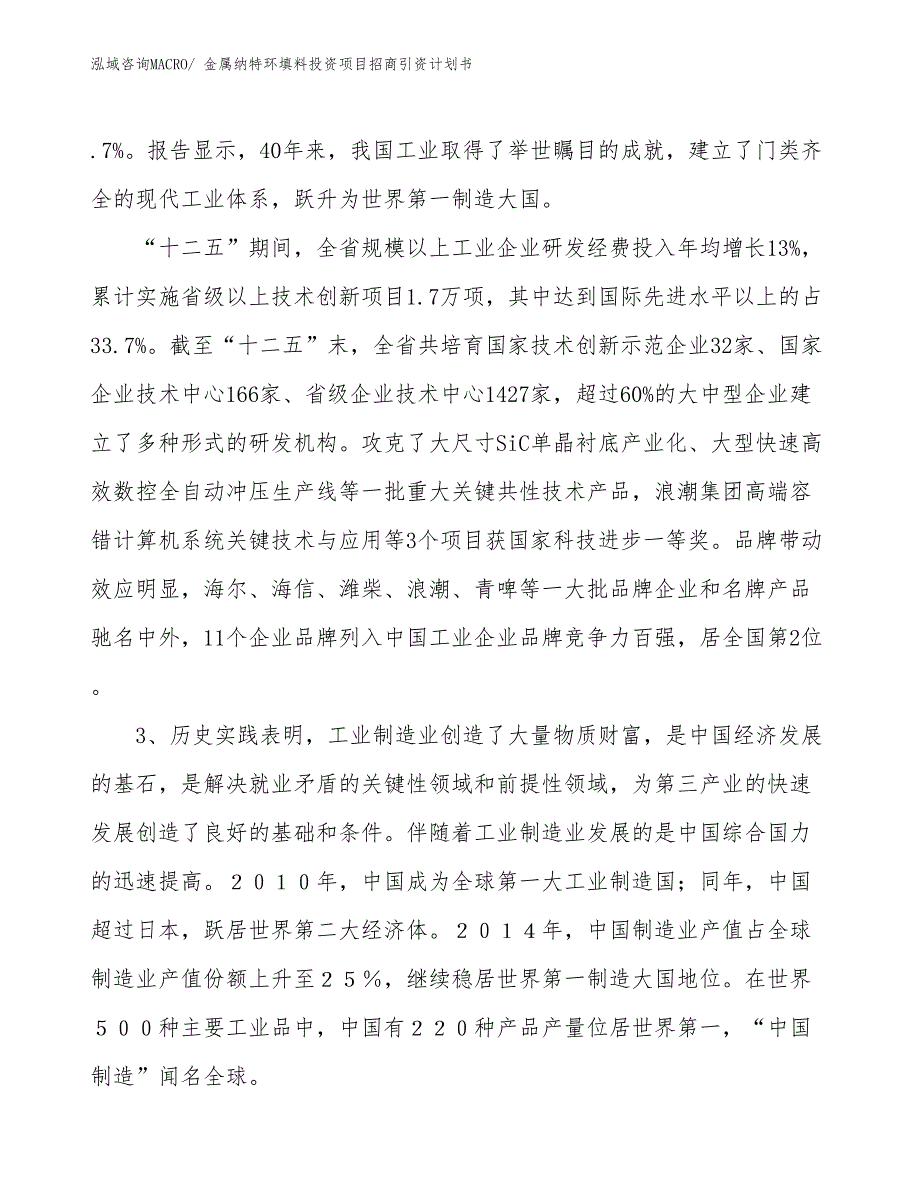 泓域咨询MACRO/ 金属纳特环填料投资项目招商引资计划书

.7%。报告显示，40年来，我国工业取得了举世瞩目的成就，建立了门类齐全的现代工业体系，跃升为世界第一制造大国。

“十二五”期间，全省规模以上工业企业研发经费投入年均增长13%，累计实施省级以上技术创新项目1.7万项，其中达到国际先进水平以上的占33.7%。截至“十二五”末，全省共培育国家技术创新示范企业32家、国家企业技术中心166家、省级企业技术中心1427家，超过60%的大中型企业建立了多种形式的研发机构。攻克了大尺寸SiC单晶衬底产业化、大型快速高效数控全自动冲压生产线等一批重大关键共性技术产品，浪潮集团高端容错计算机系统关键技术与应用等3个项目获国家科技进步一等奖。品牌带动效应明显，海尔、海信、潍柴、浪潮、青啤等一大批品牌企业和名牌产品驰名中外，11个企业品牌列入中国工业企业品牌竞争力百强，居全国第2位。

3、历史实践表明，工业制造业创造了大量物质财富，是中国经济发展的基石，是解决就业矛盾的关键性领域和前提性领域，为第三产业的快速发展创造了良好的基础和条件。伴随着工业制造业发展的是中国综合国力的迅速提高。２０１０年，中国成为全球第一大工业制造国；同年，中国超过日本，跃居世界第二大经济体。２０１４年，中国制造业产值占全球制造业产值份额上升至２５％，继续稳居世界第一制造大国地位。在世界５００种主要工业品中，中国有２２０种产品产量位居世界第一，“中国制造”闻名全球。